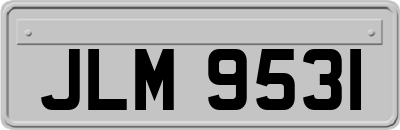 JLM 9531